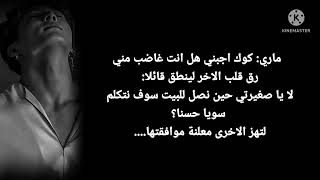 KINEMASTER

ماري: كوك اجبني هل انت غاضب مني
رق قلب الاخر لينطق قائلا:
لا يا صغيرتي حين نصل للبيت سوف نتكلم سويا حسنا؟
لتهز الاخرى معلنة موافقتها....